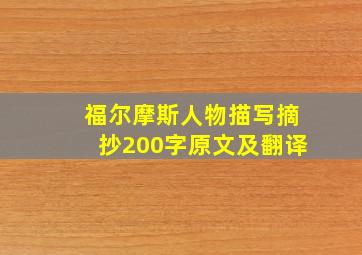 福尔摩斯人物描写摘抄200字原文及翻译